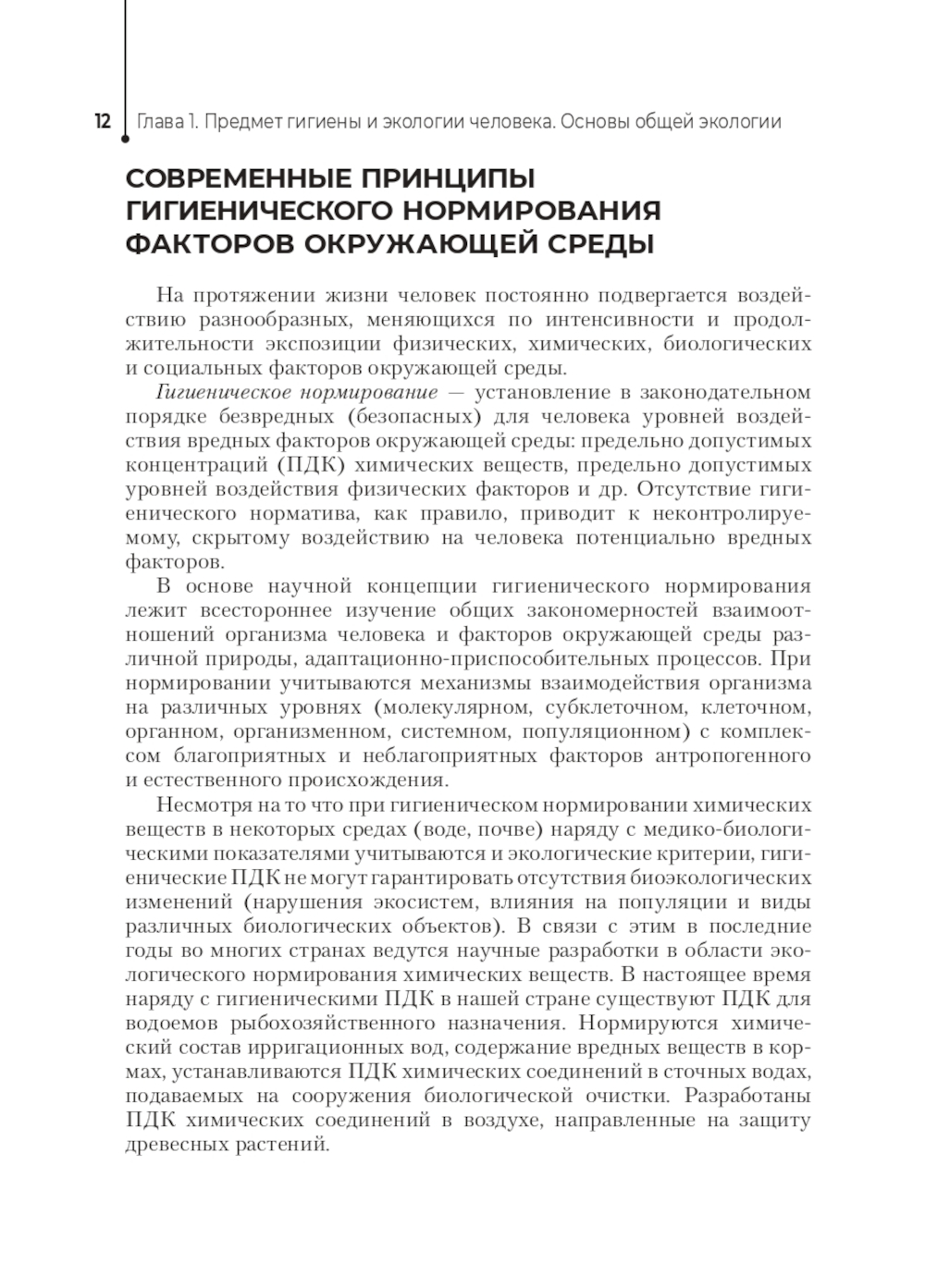 12 Глава 1. Предмет гигиены и экологии человека. Основы общей экологии

СОВРЕМЕННЫЕ ПРИНЦИПЫ ГИГИЕНИЧЕСКОГО НОРМИРОВАНИЯ ФАКТОРОВ ОКРУЖАЮЩЕЙ СРЕДЫ

На протяжении жизни человек постоянно подвергается воздействию разнообразных, меняющихся по интенсивности и продолжительности экспозиции физических, химических, биологических и социальных факторов окружающей среды.

Гигиеническое нормирование — установление в законодательном порядке безвредных (безопасных) для человека уровней воздействия вредных факторов окружающей среды: предельно допустимых концентраций (ПДК) химических веществ, предельно допустимых уровней воздействия физических факторов и др. Отсутствие гигиенического норматива, как правило, приводит к неконтролируемому, скрытому воздействию на человека потенциально вредных факторов.

В основе научной концепции гигиенического нормирования лежит всестороннее изучение общих закономерностей взаимоотношений организма человека и факторов окружающей среды различной природы, адаптационно-приспособительных процессов. При нормировании учитываются механизмы взаимодействия организма на различных уровнях (молекулярном, субклеточном, клеточном, органном, организменном, системном, популяционном) с комплексом благоприятных и неблагоприятных факторов антропогенного и естественного происхождения.

Несмотря на то что при гигиеническом нормировании химических веществ в некоторых средах (воде, почве) наряду с медико-биологическими показателями учитываются и экологические критерии, гигиенические ПДК не могут гарантировать отсутствия биоэкологических изменений (нарушения экосистем, влияния на популяции и виды различных биологических объектов). В связи с этим в последние годы во многих странах ведутся научные разработки в области экологического нормирования химических веществ. В настоящее время наряду с гигиеническими ПДК в нашей стране существуют ПДК для водоемов рыбохозяйственного назначения. Нормируются химический состав ирригационных вод, содержание вредных веществ в кормах, устанавливаются ПДК химических соединений в сточных водах, подаваемых на сооружения биологической очистки. Разработаны ПДК химических соединений в воздухе, направленные на защиту древесных растений.